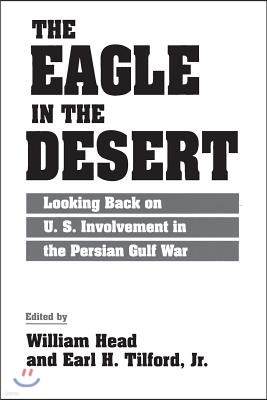 THE EAGLE IN THE DESERT

Looking Back on U. S. Involvement in the Persian Gulf War

Edited by

William Head and Earl H. Tilford, Jr.